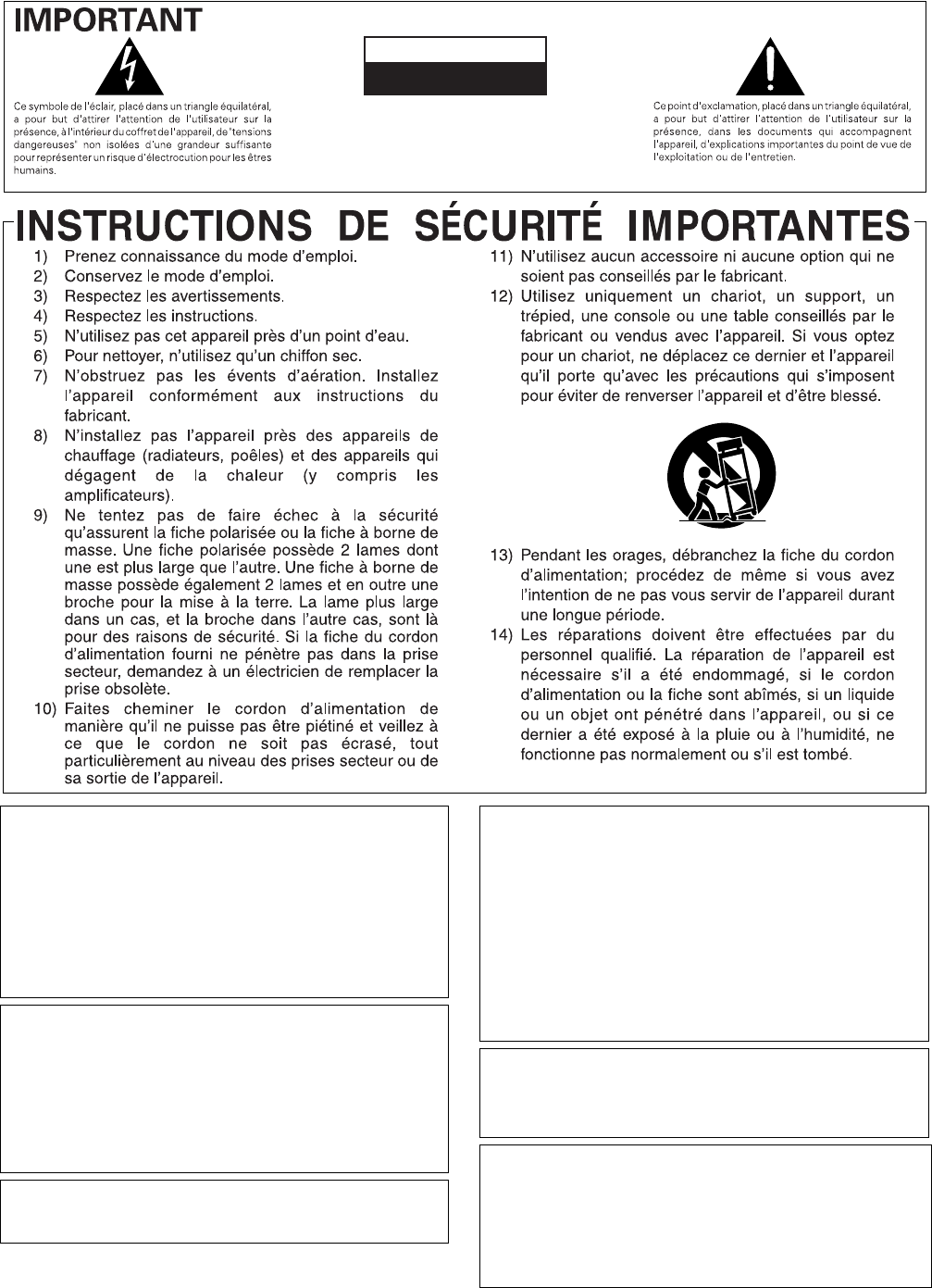 IMPORTANT

Ce symbole de l'éclair, placé dans un triangle équilatéral, a pour but d'attirer l'attention de l'utilisateur sur la présence, à l'intérieur du coffret de l'appareil, de "tensions dangereuses" non isolées d'une grandeur suffisante pour représenter un risque d'électrocution pour les êtres humains.

Ce point d'exclamation, placé dans un triangle équilatéral, a pour but d'attirer l'attention de l'utilisateur sur la présence, dans les documents qui accompagnent l'appareil, d'explications importantes du point de vue de l'exploitation ou de l'entretien.

INSTRUCTIONS DE SÉCURITÉ IMPORTANTES

1) Prenez connaissance du mode d'emploi.
2) Conservez le mode d'emploi.
3) Respectez les avertissements.
4) Respectez les instructions.
5) N'utilisez pas cet appareil près d'un point d'eau.
6) Pour nettoyer, n'utilisez qu'un chiffon sec.
7) N'obstruez pas les évents d'aération. Installez l'appareil conformément aux instructions du fabricant.
8) N'installez pas l'appareil près des appareils de chauffage (radiateurs, poêles) et des appareils qui dégagent de la chaleur (y compris les amplificateurs).
9) Ne tentez pas de faire échec à la sécurité qu'assurent la fiche polarisée ou la fiche à borne de masse. Une fiche polarisée possède 2 lames dont une est plus large que l'autre. Une fiche à borne de masse possède également 2 lames et en outre une broche pour la mise à la terre. La lame plus large dans un cas, et la broche dans l'autre cas, sont là pour des raisons de sécurité. Si la fiche du cordon d'alimentation fourni ne pénètre pas dans la prise secteur, demandez à un électricien de remplacer la prise obsolète.
10) Faites cheminer le cordon d'alimentation de manière qu'il ne puisse pas être piétiné et veillez à ce que le cordon ne soit pas écrasé, tout particulièrement au niveau des prises secteur ou de sa sortie de l'appareil.
11) N'utilisez aucun accessoire ni aucune option qui ne soient pas conseillés par le fabricant.
12) Utilisez uniquement un chariot, un support, un trépied, une console ou une table conseillés par le fabricant ou vendus avec l'appareil. Si vous optez pour un chariot, ne déplacez ce dernier et l'appareil qu'il porte qu'avec les précautions qui s'imposent pour éviter de renverser l'appareil et d'être blessé.
13) Pendant les orages, débranchez la fiche du cordon d'alimentation; procédez de même si vous avez l'intention de ne pas vous servir de l'appareil durant une longue période.
14) Les réparations doivent être effectuées par du personnel qualifié. La réparation de l'appareil est nécessaire s'il a été endommagé, si le cordon d'alimentation ou la fiche sont abîmés, si un liquide ou un objet ont pénétré dans l'appareil, ou si ce dernier a été exposé à la pluie ou à l'humidité, ne fonctionne pas normalement ou s'il est tombé.